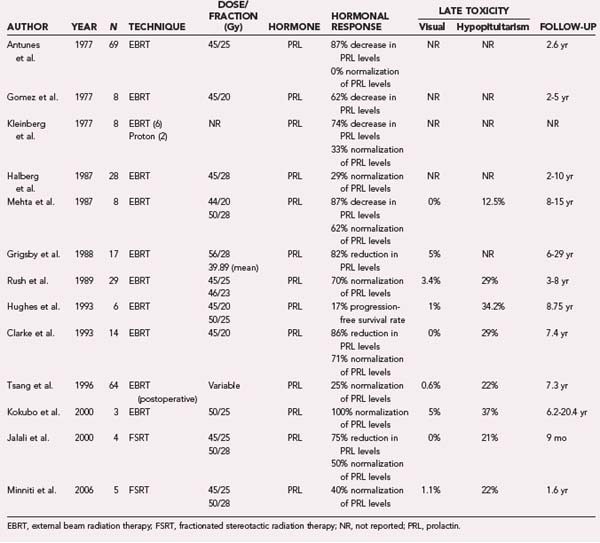 | AUTHOR | YEAR | N | TECHNIQUE | DOSE/ FRACTION (Gy) | HORMONE | HORMONAL RESPONSE | LATE TOXICITY Visual | LATE TOXICITY Hypopituitarism | FOLLOW-UP |
|---|---|---|---|---|---|---|---|---|---|
| Antunes et al. | 1977 | 69 | EBRT | 45/25 | PRL | 87% decrease in PRL levels 0% normalization of PRL levels | NR | NR | 2.6 yr |
| Gomez et al. | 1977 | 8 | EBRT | 45/20 | PRL | 62% decrease in PRL levels | NR | NR | 2-5 yr |
| Kleinberg et al. | 1977 | 8 | EBRT (6) Proton (2) | NR | PRL | 74% decrease in PRL levels 33% normalization of PRL levels | NR | NR | NR |
| Halberg et al. | 1987 | 28 | EBRT | 45/28 | PRL | 29% normalization of PRL levels | NR | NR | 2-10 yr |
| Mehta et al. | 1987 | 8 | EBRT | 44/20 50/28 | PRL | 87% decrease in PRL levels 62% normalization of PRL levels | 0% | 12.5% | 8-15 yr |
| Grigsby et al. | 1988 | 17 | EBRT | 56/28 39.89 (mean) | PRL | 82% reduction in PRL levels | 5% | NR | 6-29 yr |
| Rush et al. | 1989 | 29 | EBRT | 45/25 46/23 | PRL | 70% normalization of PRL levels | 3.4% | 29% | 3-8 yr |
| Hughes et al. | 1993 | 6 | EBRT | 45/20 50/25 | PRL | 17% progression-free survival rate | 1% | 34.2% | 8.75 yr |
| Clarke et al. | 1993 | 14 | EBRT | 45/20 | PRL | 86% reduction in PRL levels 71% normalization of PRL levels | 0% | 29% | 7.4 yr |
| Tsang et al. | 1996 | 64 | EBRT (postoperative) | Variable | PRL | 25% normalization of PRL levels | 0.6% | 22% | 7.3 yr |
| Kokubo et al. | 2000 | 3 | EBRT | 50/25 | PRL | 100% normalization of PRL levels | 5% | 37% | 6.2-20.4 yr |
| Jalali et al. | 2000 | 4 | FSRT | 45/25 50/28 | PRL | 75% reduction in PRL levels 50% normalization of PRL levels | 0% | 21% | 9 mo |
| Minniti et al. | 2006 | 5 | FSRT | 45/25 50/28 | PRL | 40% normalization of PRL levels | 1.1% | 22% | 1.6 yr |

EBRT, external beam radiation therapy; FSRT, fractionated stereotactic radiation therapy; NR, not reported; PRL, prolactin.